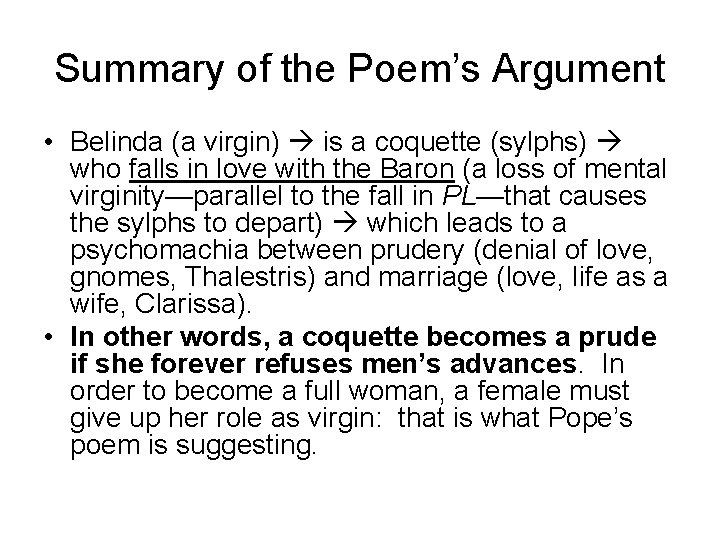 Summary of the Poem's Argument

• Belinda (a virgin) → is a coquette (sylphs) → who falls in love with the Baron (a loss of mental virginity—parallel to the fall in PL—that causes the sylphs to depart) → which leads to a psychomachia between prudery (denial of love, gnomes, Thalestris) and marriage (love, life as a wife, Clarissa).
• In other words, a coquette becomes a prude if she forever refuses men's advances. In order to become a full woman, a female must give up her role as virgin: that is what Pope's poem is suggesting.